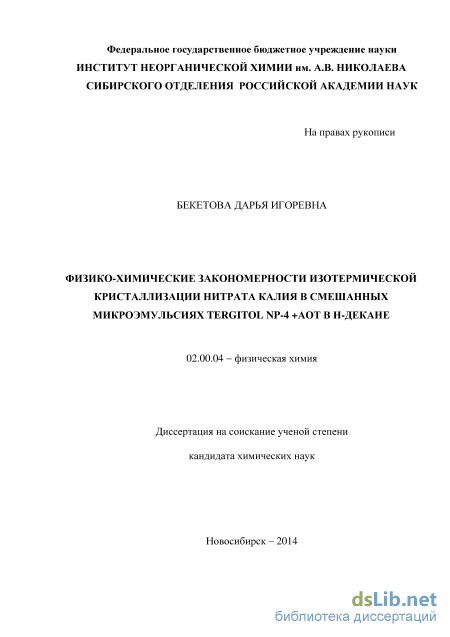 Федеральное государственное бюджетное учреждение науки
ИНСТИТУТ НЕОРГАНИЧЕСКОЙ ХИМИИ им. А.В. НИКОЛАЕВА
СИБИРСКОГО ОТДЕЛЕНИЯ РОССИЙСКОЙ АКАДЕМИИ НАУК

На правах рукописи

БЕКЕТОВА ДАРЬЯ ИГОРЕВНА

ФИЗИКО-ХИМИЧЕСКИЕ ЗАКОНОМЕРНОСТИ ИЗОТЕРМИЧЕСКОЙ КРИСТАЛЛИЗАЦИИ НИТРАТА КАЛИЯ В СМЕШАННЫХ МИКРОЭМУЛЬСИЯХ TERGITOL NP-4 +АОТ В Н-ДЕКАНЕ

02.00.04 – физическая химия

Диссертация на соискание ученой степени

кандидата химических наук

Новосибирск – 2014

dsLib.net
библиотека диссертаций